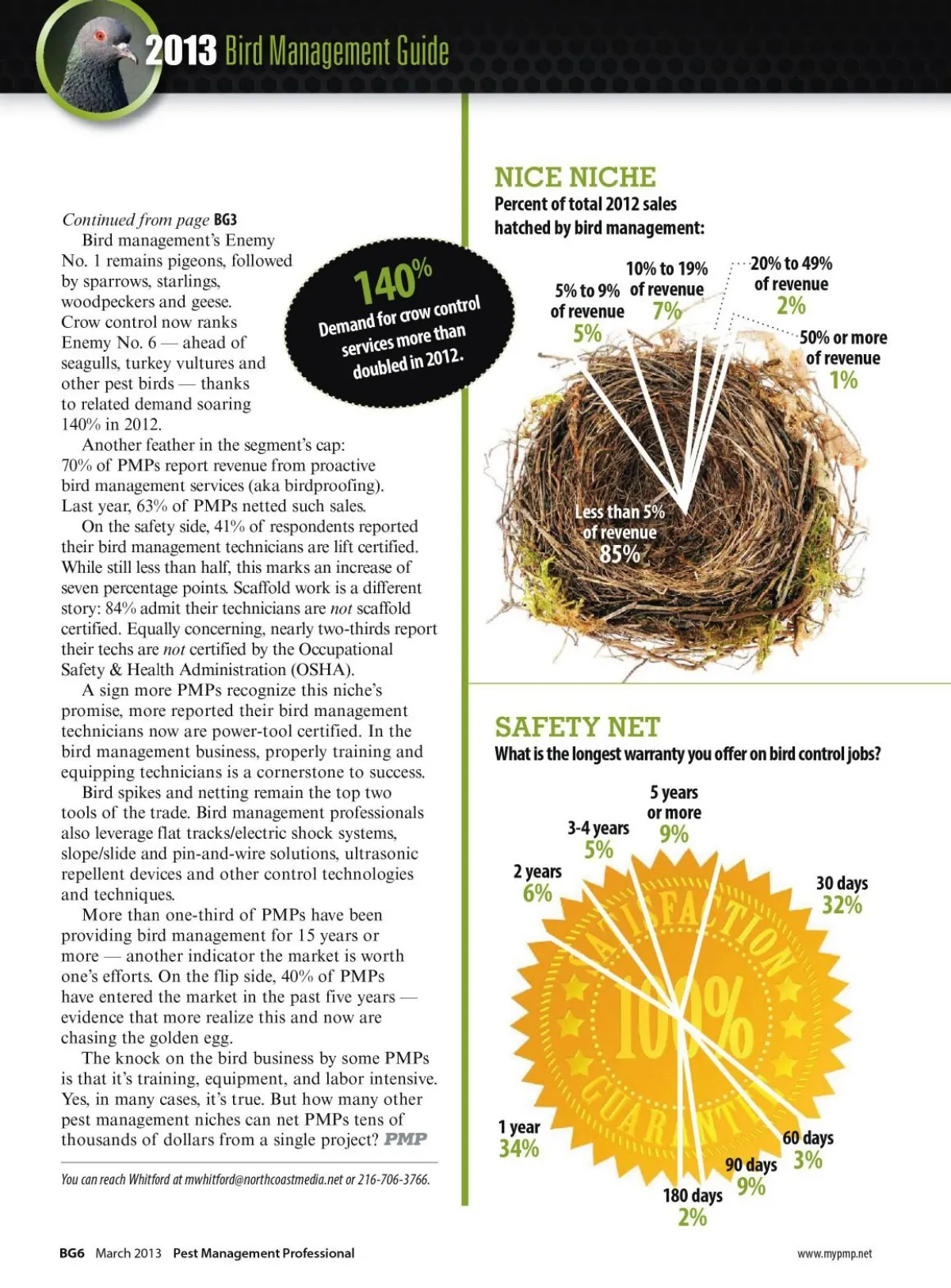 2013 Bird Management Guide

Continued from page BG3

Bird management's Enemy No. 1 remains pigeons, followed by sparrows, starlings, woodpeckers and geese. Crow control now ranks Enemy No. 6 — ahead of seagulls, turkey vultures and other pest birds — thanks to related demand soaring 140% in 2012.

Another feather in the segment's cap: 70% of PMPs report revenue from proactive bird management services (aka birdproofing). Last year, 63% of PMPs netted such sales.

On the safety side, 41% of respondents reported their bird management technicians are lift certified. While still less than half, this marks an increase of seven percentage points. Scaffold work is a different story: 84% admit their technicians are not scaffold certified. Equally concerning, nearly two-thirds report their techs are not certified by the Occupational Safety & Health Administration (OSHA).

A sign more PMPs recognize this niche's promise, more reported their bird management technicians now are power-tool certified. In the bird management business, properly training and equipping technicians is a cornerstone to success.

Bird spikes and netting remain the top two tools of the trade. Bird management professionals also leverage flat tracks/electric shock systems, slope/slide and pin-and-wire solutions, ultrasonic repellent devices and other control technologies and techniques.

More than one-third of PMPs have been providing bird management for 15 years or more — another indicator the market is worth one's efforts. On the flip side, 40% of PMPs have entered the market in the past five years — evidence that more realize this and now are chasing the golden egg.

The knock on the bird business by some PMPs is that it's training, equipment, and labor intensive. Yes, in many cases, it's true. But how many other pest management niches can net PMPs tens of thousands of dollars from a single project? PMP

You can reach Whitford at mwhitford@northcoastmedia.net or 216-706-3766.

140%
Demand for crow control services more than doubled in 2012.

NICE NICHE
Percent of total 2012 sales hatched by bird management:

5% to 9% of revenue 5%
10% to 19% of revenue 7%
20% to 49% of revenue 2%
50% or more of revenue 1%
Less than 5% of revenue 85%

SAFETY NET
What is the longest warranty you offer on bird control jobs?

5 years or more 9%
3-4 years 5%
2 years 6%
30 days 32%
1 year 34%
60 days 3%
90 days 9%
180 days 2%

SATISFACTION 100% GUARANTEE

BG6 March 2013 Pest Management Professional

www.mypmp.net